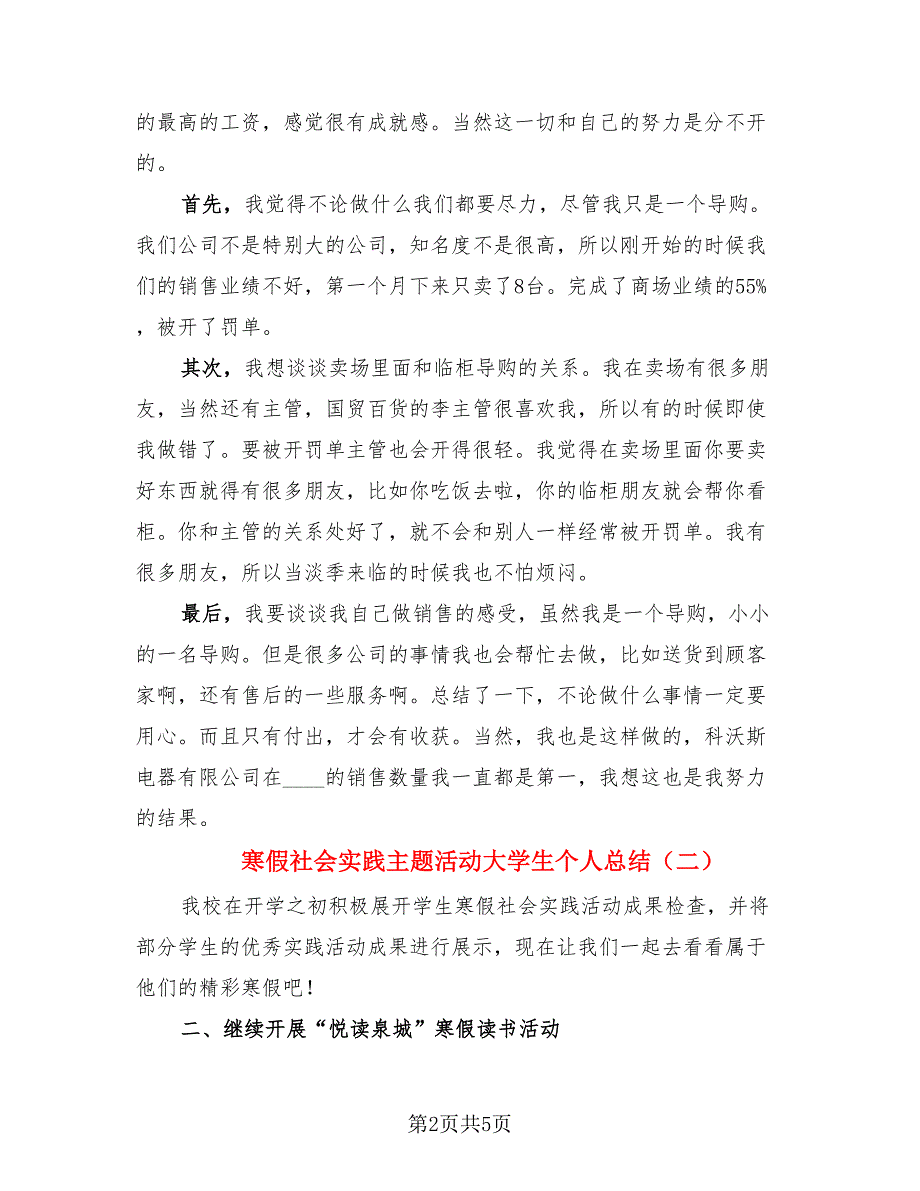 的最高的工资，感觉很有成就感。当然这一切和自己的努力是分不开的。

首先，我觉得不论做什么我们都要尽力，尽管我只是一个导购。我们公司不是特别大的公司，知名度不是很高，所以刚开始的时候我们的销售业绩不好，第一个月下来只卖了8台。完成了商场业绩的55%，被开了罚单。

其次，我想谈谈卖场里面和临柜导购的关系。我在卖场有很多朋友，当然还有主管，国贸百货的李主管很喜欢我，所以有的时候即使我做错了。要被开罚单主管也会开得很轻。我觉得在卖场里面你要卖好东西就得有很多朋友，比如你吃饭去啦，你的临柜朋友就会帮你看柜。你和主管的关系处好了，就不会和别人一样经常被开罚单。我有很多朋友，所以当淡季来临的时候我也不怕烦闷。

最后，我要谈谈我自己做销售的感受，虽然我是一个导购，小小的一名导购。但是很多公司的事情我也会帮忙去做，比如送货到顾客家啊，还有售后的一些服务啊。总结了一下，不论做什么事情一定要用心。而且只有付出，才会有收获。当然，我也是这样做的，科沃斯电器有限公司在____的销售数量我一直都是第一，我想这也是我努力的结果。

寒假社会实践主题活动大学生个人总结（二）

我校在开学之初积极展开学生寒假社会实践活动成果检查，并将部分学生的优秀实践活动成果进行展示，现在让我们一起去看看属于他们的精彩寒假吧！

二、继续开展“悦读泉城”寒假读书活动

第2页共5页